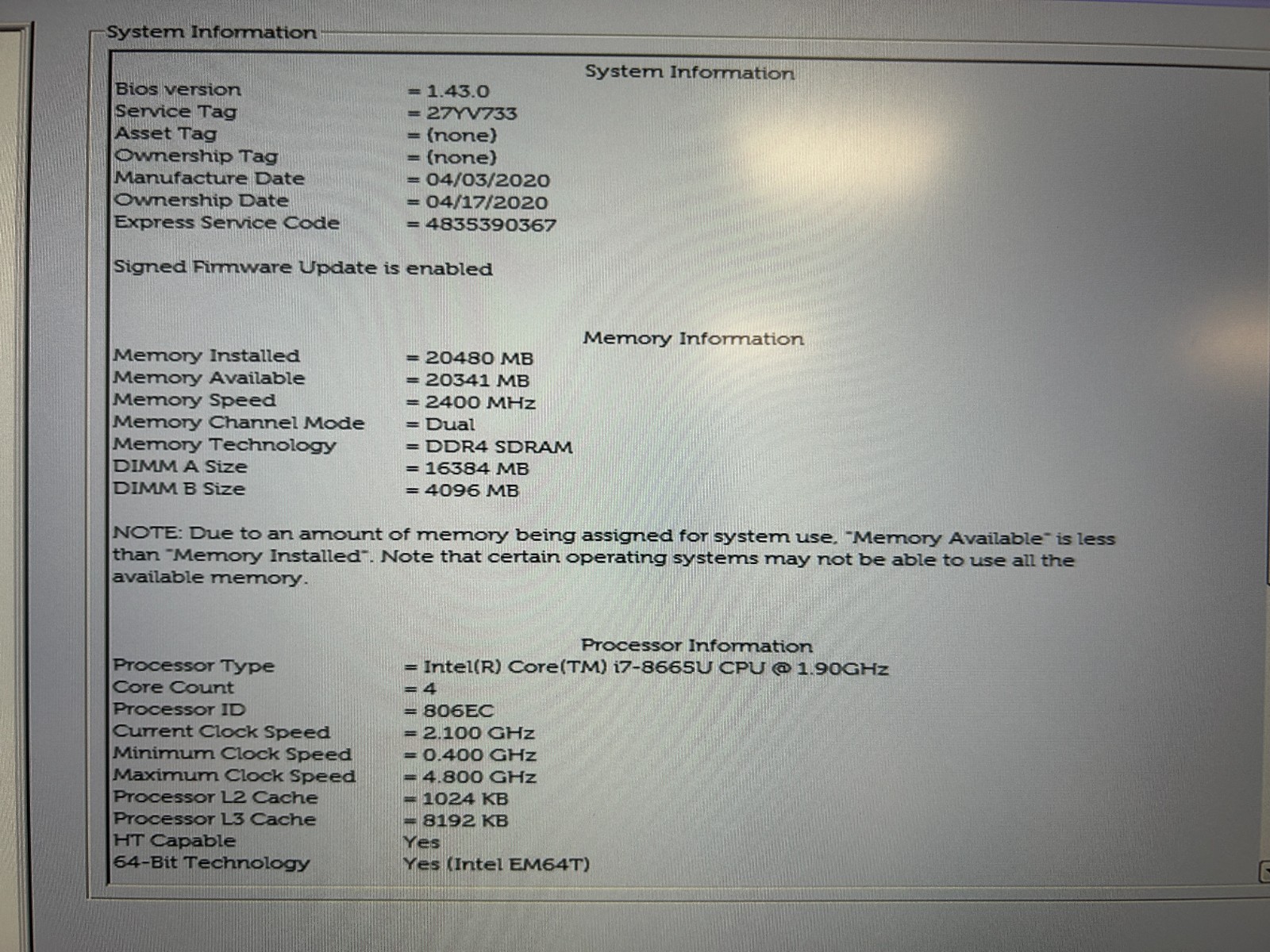 System Information

System Information

Bios version = 1.43.0
Service Tag = 27YV733
Asset Tag = (none)
Ownership Tag = (none)
Manufacture Date = 04/03/2020
Ownership Date = 04/17/2020
Express Service Code = 4835390367

Signed Firmware Update is enabled

Memory Information

Memory Installed = 20480 MB
Memory Available = 20341 MB
Memory Speed = 2400 MHz
Memory Channel Mode = Dual
Memory Technology = DDR4 SDRAM
DIMM A Size = 16384 MB
DIMM B Size = 4096 MB

NOTE: Due to an amount of memory being assigned for system use, "Memory Available" is less than "Memory Installed". Note that certain operating systems may not be able to use all the available memory.

Processor Information

Processor Type = Intel(R) Core(TM) i7-8665U CPU @ 1.90GHz
Core Count = 4
Processor ID = 806EC
Current Clock Speed = 2.100 GHz
Minimum Clock Speed = 0.400 GHz
Maximum Clock Speed = 4.800 GHz
Processor L2 Cache = 1024 KB
Processor L3 Cache = 8192 KB
HT Capable Yes
64-Bit Technology Yes (Intel EM64T)